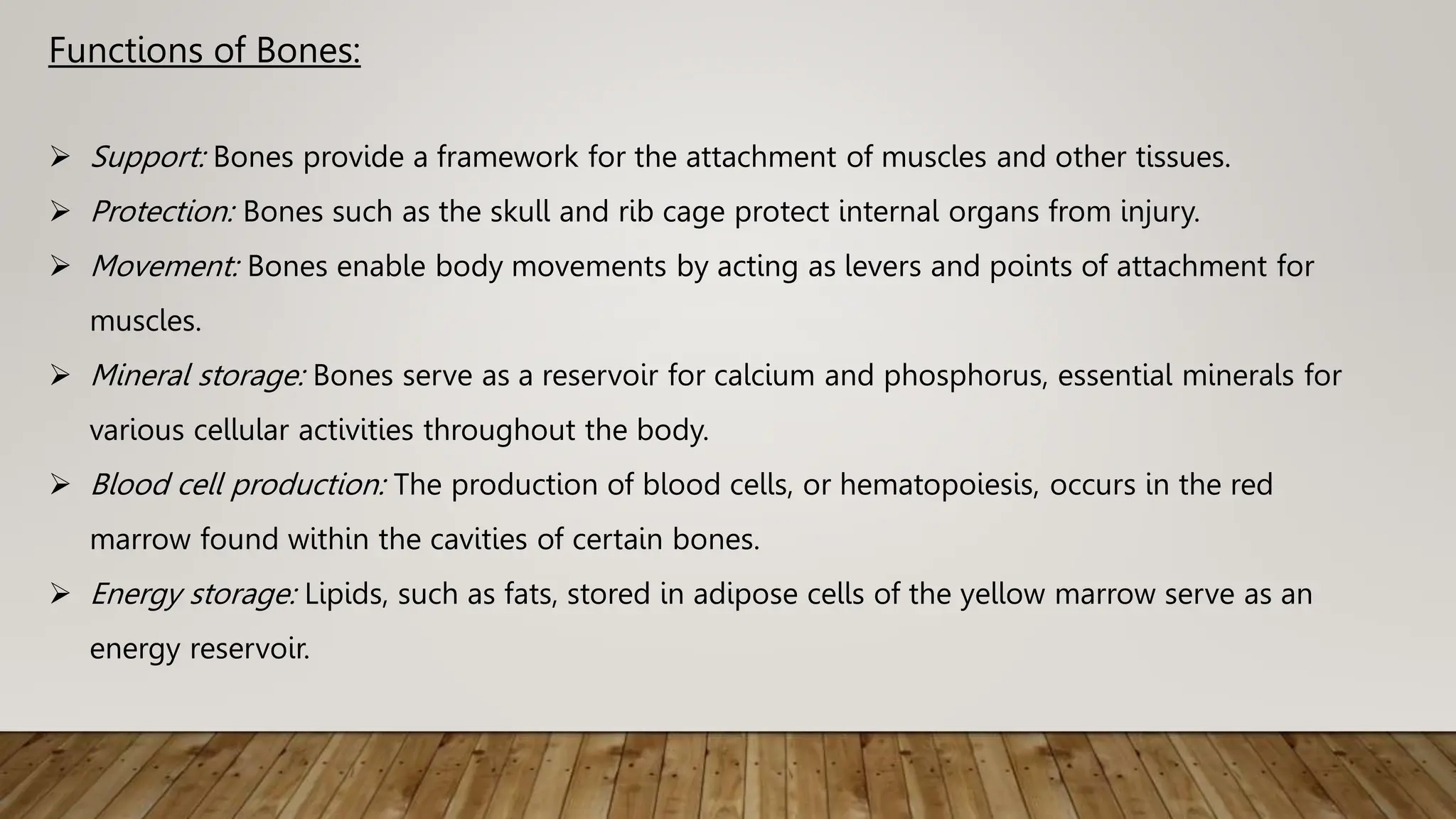 Functions of Bones:

➢ Support: Bones provide a framework for the attachment of muscles and other tissues.

➢ Protection: Bones such as the skull and rib cage protect internal organs from injury.

➢ Movement: Bones enable body movements by acting as levers and points of attachment for muscles.

➢ Mineral storage: Bones serve as a reservoir for calcium and phosphorus, essential minerals for various cellular activities throughout the body.

➢ Blood cell production: The production of blood cells, or hematopoiesis, occurs in the red marrow found within the cavities of certain bones.

➢ Energy storage: Lipids, such as fats, stored in adipose cells of the yellow marrow serve as an energy reservoir.